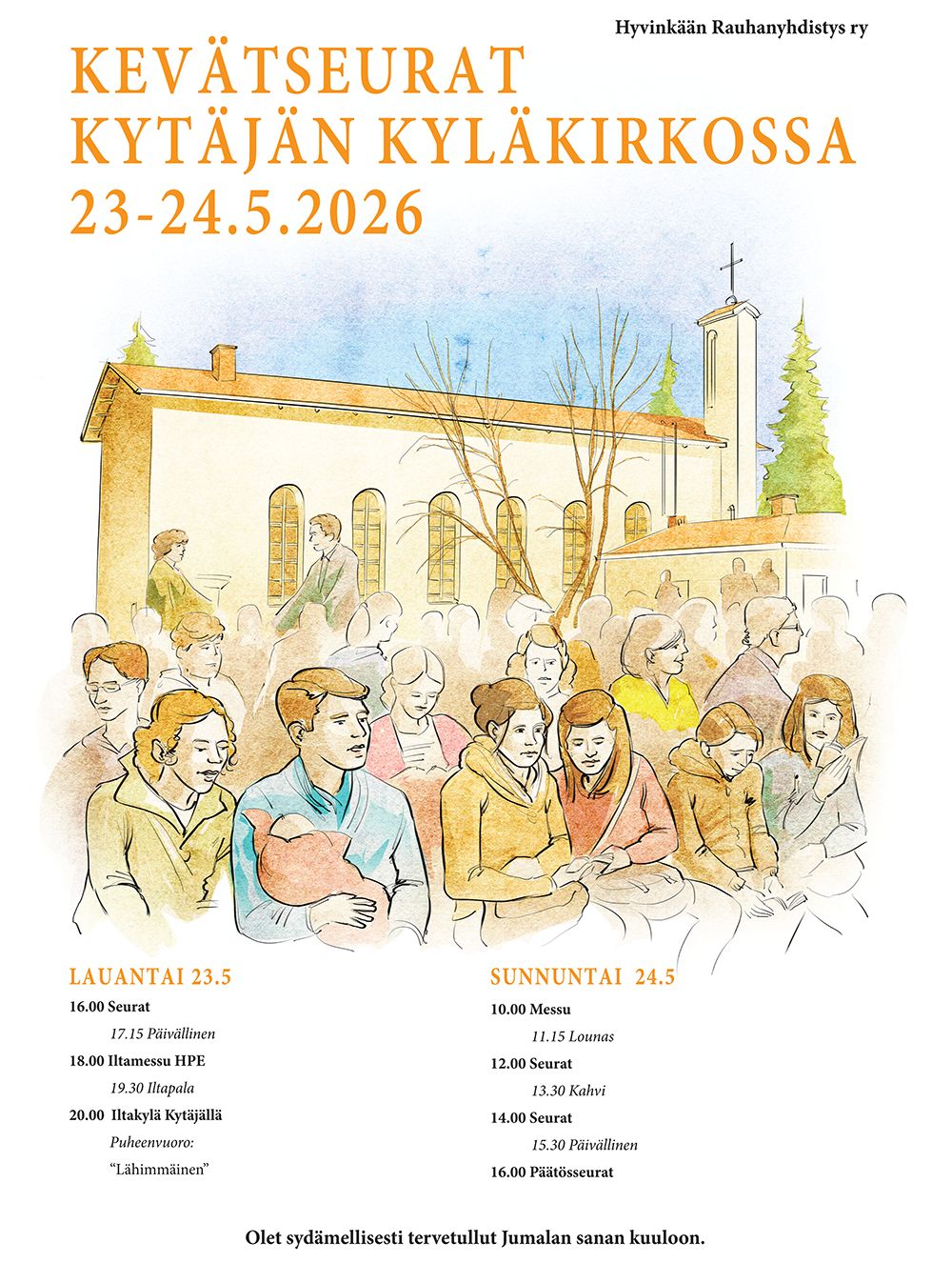 Hyvinkään Rauhanyhdistys ry

KEVÄTSEURAT
KYTÄJÄN KYLÄKIRKOSSA
23-24.5.2026

LAUANTAI 23.5

16.00 Seurat
17.15 Päivällinen
18.00 Iltamessu HPE
19.30 Iltapala
20.00 Iltakylä Kytäjällä
Puheenvuoro:
"Lähimmäinen"

SUNNUNTAI 24.5

10.00 Messu
11.15 Lounas
12.00 Seurat
13.30 Kahvi
14.00 Seurat
15.30 Päivällinen
16.00 Päätösseurat

Olet sydämellisesti tervetullut Jumalan sanan kuuloon.